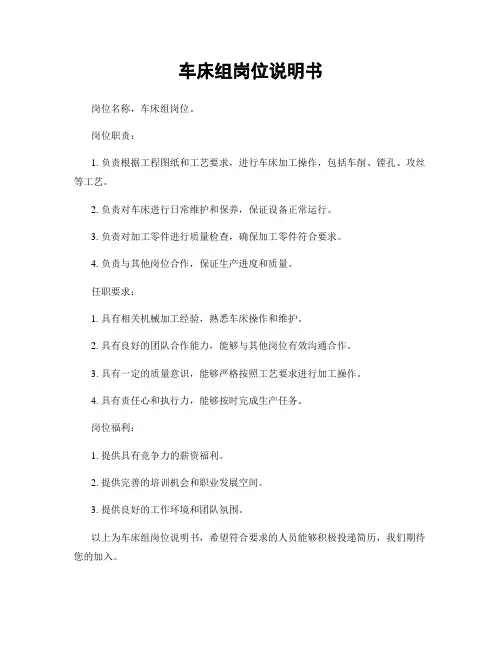 车床组岗位说明书

岗位名称，车床组岗位。

岗位职责：

1. 负责根据工程图纸和工艺要求，进行车床加工操作，包括车削、镗孔、攻丝等工艺。

2. 负责对车床进行日常维护和保养，保证设备正常运行。

3. 负责对加工零件进行质量检查，确保加工零件符合要求。

4. 负责与其他岗位合作，保证生产进度和质量。

任职要求：

1. 具有相关机械加工经验，熟悉车床操作和维护。

2. 具有良好的团队合作能力，能够与其他岗位有效沟通合作。

3. 具有一定的质量意识，能够严格按照工艺要求进行加工操作。

4. 具有责任心和执行力，能够按时完成生产任务。

岗位福利：

1. 提供具有竞争力的薪资福利。

2. 提供完善的培训机会和职业发展空间。

3. 提供良好的工作环境和团队氛围。

以上为车床组岗位说明书，希望符合要求的人员能够积极投递简历，我们期待您的加入。